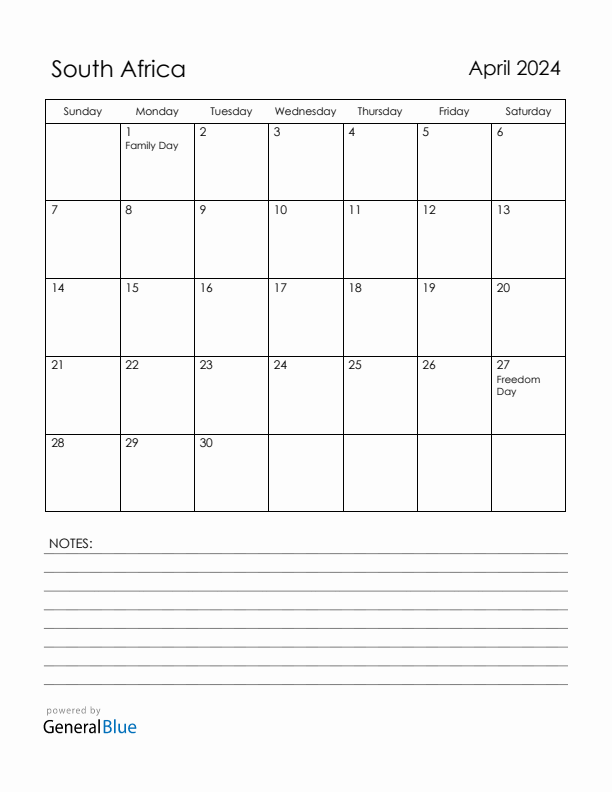 South Africa

April 2024

| Sunday | Monday | Tuesday | Wednesday | Thursday | Friday | Saturday |
|---|---|---|---|---|---|---|
| | 1 Family Day | 2 | 3 | 4 | 5 | 6 |
| 7 | 8 | 9 | 10 | 11 | 12 | 13 |
| 14 | 15 | 16 | 17 | 18 | 19 | 20 |
| 21 | 22 | 23 | 24 | 25 | 26 | 27 Freedom Day |
| 28 | 29 | 30 | | | | |

NOTES:

powered by
GeneralBlue